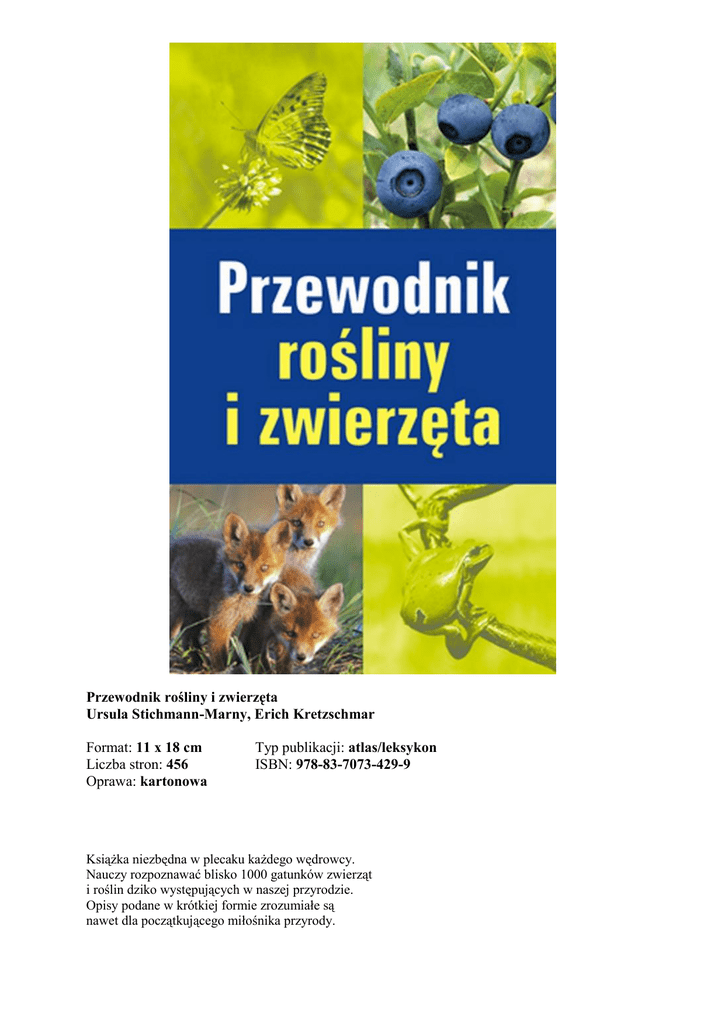 Przewodnik rośliny i zwierzęta

Przewodnik rośliny i zwierzęta
Ursula Stichmann-Marny, Erich Kretzschmar

Format: 11 x 18 cm
Liczba stron: 456
Oprawa: kartonowa

Typ publikacji: atlas/leksykon
ISBN: 978-83-7073-429-9

Książka niezbędna w plecaku każdego wędrowcy. Nauczy rozpoznawać blisko 1000 gatunków zwierząt i roślin dziko występujących w naszej przyrodzie. Opisy podane w krótkiej formie zrozumiałe są nawet dla początkującego miłośnika przyrody.